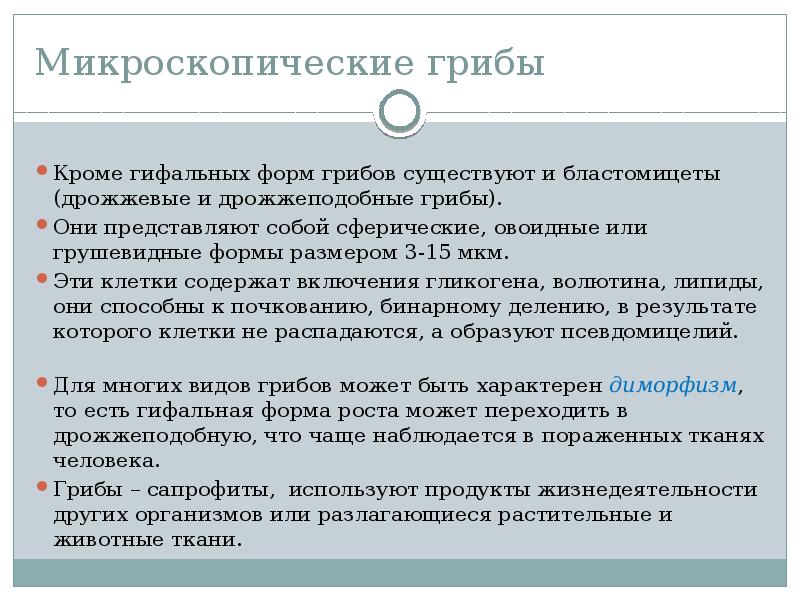 Микроскопические грибы

Кроме гифальных форм грибов существуют и бластомицеты (дрожжевые и дрожжеподобные грибы).

Они представляют собой сферические, овоидные или грушевидные формы размером 3-15 мкм.

Эти клетки содержат включения гликогена, волютина, липиды, они способны к почкованию, бинарному делению, в результате которого клетки не распадаются, а образуют псевдомицелий.

Для многих видов грибов может быть характерен диморфизм, то есть гифальная форма роста может переходить в дрожжеподобную, что чаще наблюдается в пораженных тканях человека.

Грибы – сапрофиты, используют продукты жизнедеятельности других организмов или разлагающиеся растительные и животные ткани.